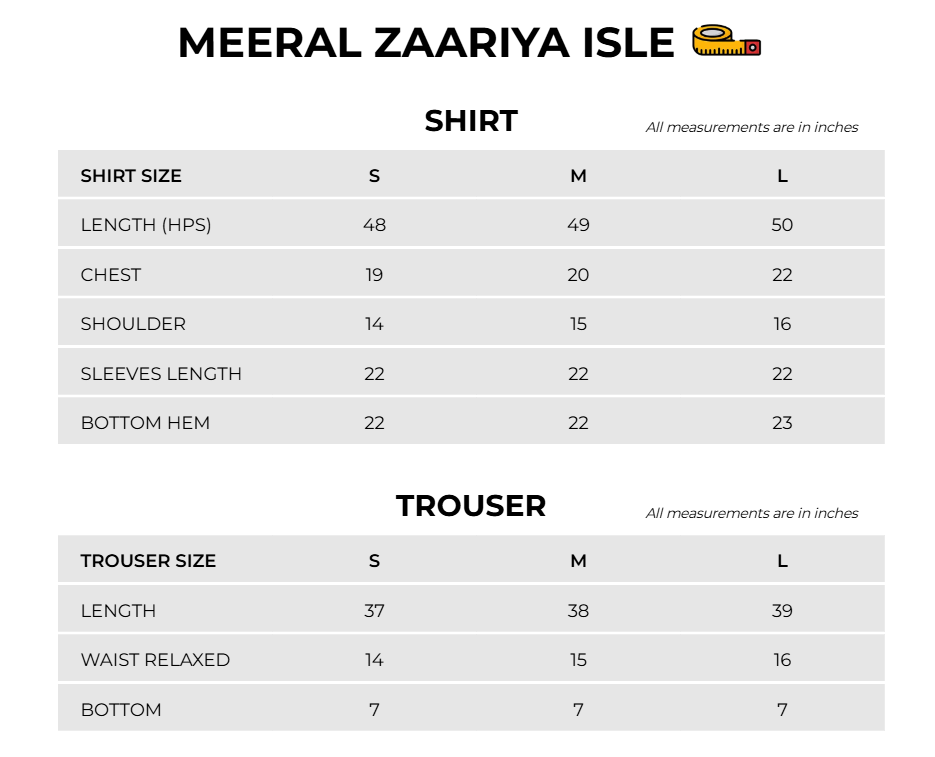 MEERAL ZAARIYA ISLE

SHIRT

All measurements are in inches

| SHIRT SIZE | S | M | L |
|---|---|---|---|
| LENGTH (HPS) | 48 | 49 | 50 |
| CHEST | 19 | 20 | 22 |
| SHOULDER | 14 | 15 | 16 |
| SLEEVES LENGTH | 22 | 22 | 22 |
| BOTTOM HEM | 22 | 22 | 23 |

TROUSER

All measurements are in inches

| TROUSER SIZE | S | M | L |
|---|---|---|---|
| LENGTH | 37 | 38 | 39 |
| WAIST RELAXED | 14 | 15 | 16 |
| BOTTOM | 7 | 7 | 7 |